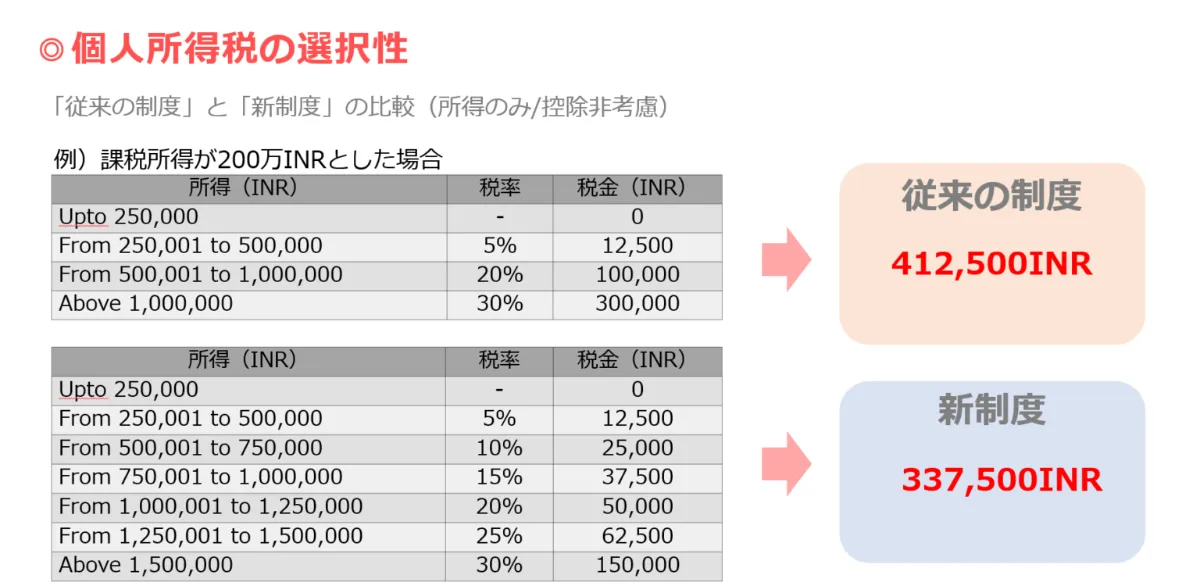 ◎ 個人所得税の選択性

「従来の制度」と「新制度」の比較（所得のみ/控除非考慮）

例）課税所得が200万INRとした場合

| 所得（INR） | 税率 | 税金（INR） |
|---|---|---|
| Upto 250,000 | - | 0 |
| From 250,001 to 500,000 | 5% | 12,500 |
| From 500,001 to 1,000,000 | 20% | 100,000 |
| Above 1,000,000 | 30% | 300,000 |

従来の制度

412,500INR

| 所得（INR） | 税率 | 税金（INR） |
|---|---|---|
| Upto 250,000 | - | 0 |
| From 250,001 to 500,000 | 5% | 12,500 |
| From 500,001 to 750,000 | 10% | 25,000 |
| From 750,001 to 1,000,000 | 15% | 37,500 |
| From 1,000,001 to 1,250,000 | 20% | 50,000 |
| From 1,250,001 to 1,500,000 | 25% | 62,500 |
| Above 1,500,000 | 30% | 150,000 |

新制度

337,500INR